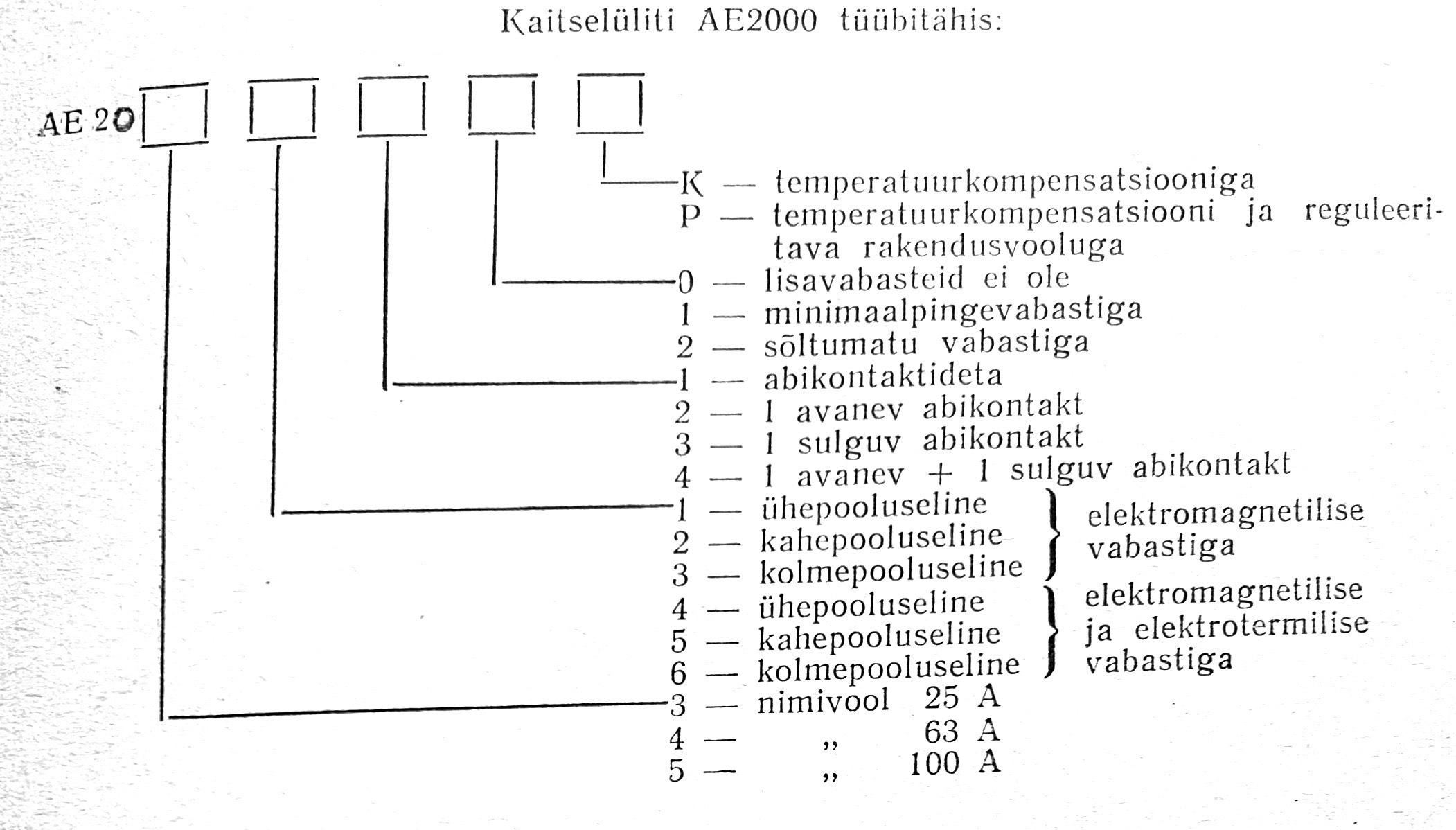 Kaitselüliti AE2000 tüübitähis:

AE 20

K — temperatuurkompensatsiooniga
P — temperatuurkompensatsiooni ja reguleeritava rakendusvooluga
0 — lisavabasteid ei ole
1 — minimaalpingevabastiga
2 — sõltumatu vabastiga
1 — abikontaktideta
2 — 1 avanev abikontakt
3 — 1 sulguv abikontakt
4 — 1 avanev + 1 sulguv abikontakt
1 — ühepooluseline
2 — kahepooluseline
3 — kolmepooluseline
elektromagnetilise vabastiga
4 — ühepooluseline
5 — kahepooluseline
6 — kolmepooluseline
elektromagnetilise ja elektrotermilise vabastiga
3 — nimivool 25 A
4 — „ 63 A
5 — „ 100 A